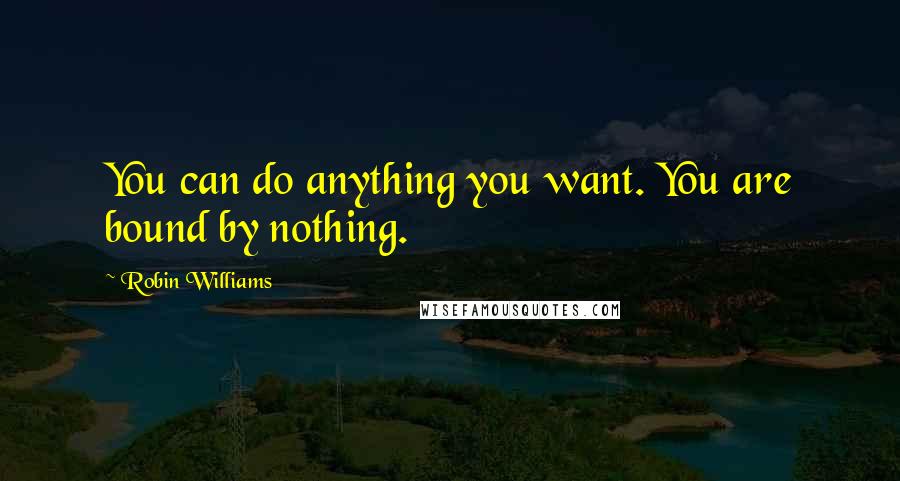 You can do anything you want. You are bound by nothing.

~ Robin Williams

WISEFAMOUSQUOTES.COM